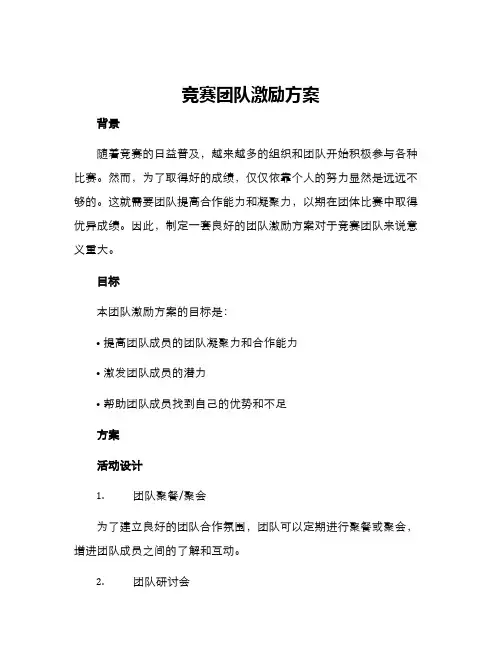 竞赛团队激励方案

背景

随着竞赛的日益普及，越来越多的组织和团队开始积极参与各种比赛。然而，为了取得好的成绩，仅仅依靠个人的努力显然是远远不够的。这就需要团队提高合作能力和凝聚力，以期在团体比赛中取得优异成绩。因此，制定一套良好的团队激励方案对于竞赛团队来说意义重大。

目标

本团队激励方案的目标是：

• 提高团队成员的团队凝聚力和合作能力

• 激发团队成员的潜力

• 帮助团队成员找到自己的优势和不足

方案

活动设计

1. 团队聚餐/聚会

为了建立良好的团队合作氛围，团队可以定期进行聚餐或聚会，增进团队成员之间的了解和互动。

2. 团队研讨会